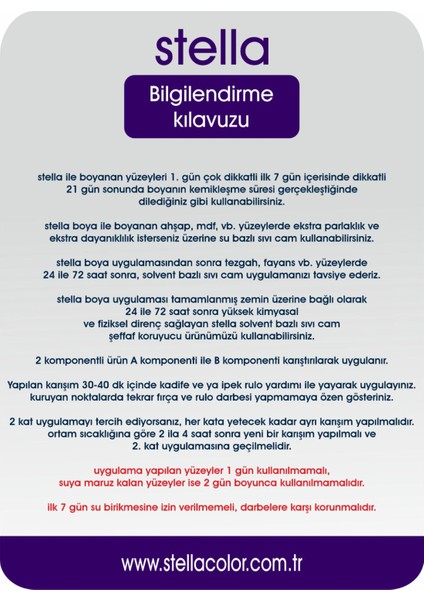 stella

Bilgilendirme kılavuzu

stella ile boyanan yüzeyleri 1. gün çok dikkatli ilk 7 gün içerisinde dikkatli 21 gün sonunda boyanın kemikleşme süresi gerçekleştiğinde dilediğiniz gibi kullanabilirsiniz.

stella boya ile boyanan ahşap, mdf, vb. yüzeylerde ekstra parlaklık ve ekstra dayanıklılık isterseniz üzerine su bazlı sıvı cam kullanabilirsiniz.

stella boya uygulamasından sonra tezgah, fayans vb. yüzeylerde 24 ile 72 saat sonra, solvent bazlı sıvı cam uygulamanızı tavsiye ederiz.

stella boya uygulaması tamamlanmış zemin üzerine bağlı olarak 24 ile 72 saat sonra yüksek kimyasal ve fiziksel direnç sağlayan stella solvent bazlı sıvı cam şeffaf koruyucu ürünümüzü kullanabilirsiniz.

2 komponentli ürün A komponenti ile B komponenti karıştırılarak uygulanır.

Yapılan karışım 30-40 dk içinde kadife ve ya ipek rulo yardımı ile yayarak uygulayınız. kuruyan noktalarda tekrar fırça ve rulo darbesi yapmamaya özen gösteriniz.

2 kat uygulamayı tercih ediyorsanız, her kata yetecek kadar ayrı karışım yapılmalıdır. ortam sıcaklığına göre 2 ila 4 saat sonra yeni bir karışım yapılmalı ve 2. kat uygulamasına geçilmelidir.

uygulama yapılan yüzeyler 1 gün kullanılmamalı, suya maruz kalan yüzeyler ise 2 gün boyunca kullanılmamalıdır.

ilk 7 gün su birikmesine izin verilmemeli, darbelere karşı korunmalıdır.

www.stellacolor.com.tr